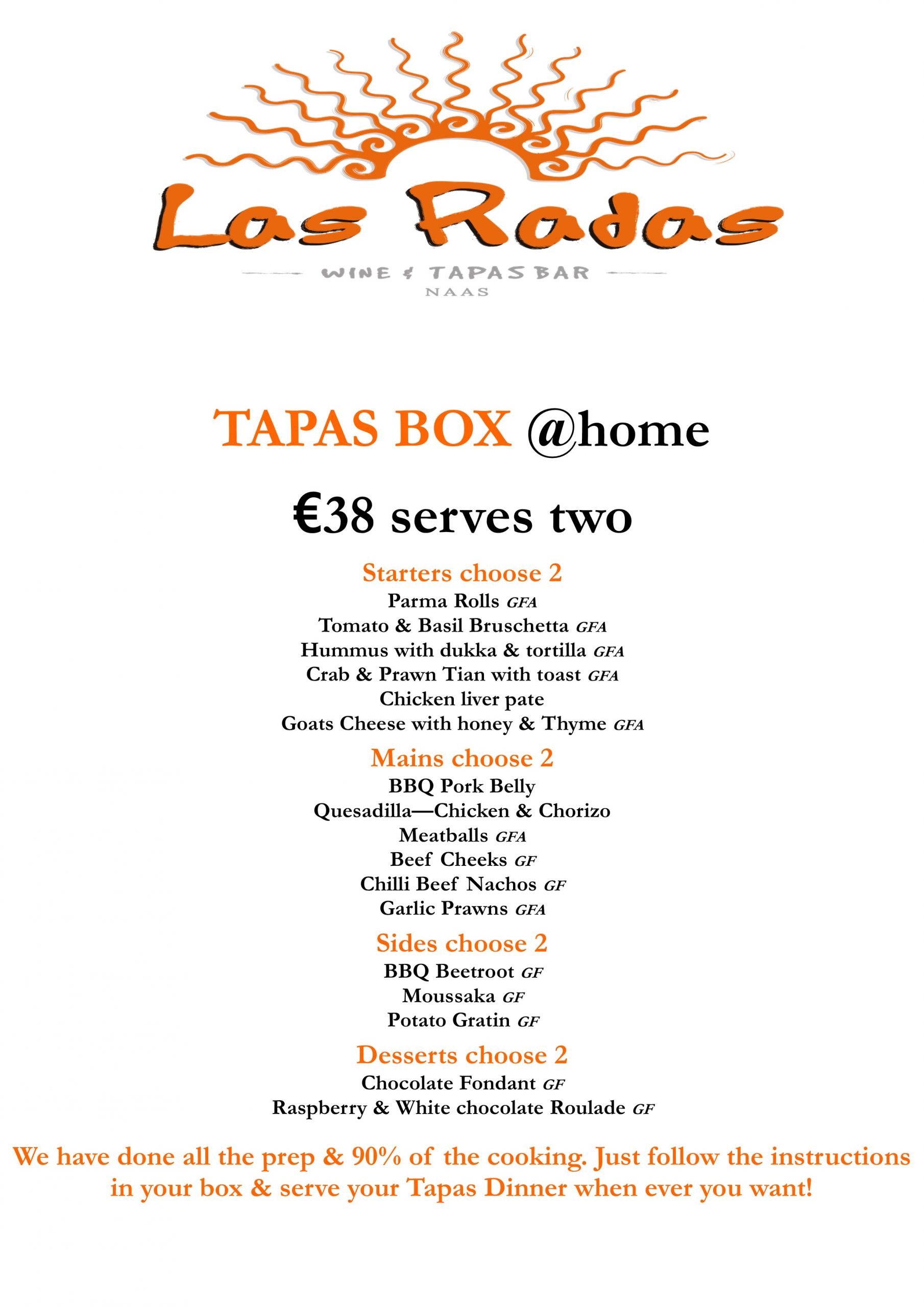 Las Radas

WINE & TAPAS BAR

NAAS

TAPAS BOX @home

€38 serves two

Starters choose 2

Parma Rolls GFA
Tomato & Basil Bruschetta GFA
Hummus with dukka & tortilla GFA
Crab & Prawn Tian with toast GFA
Chicken liver pate
Goats Cheese with honey & Thyme GFA

Mains choose 2

BBQ Pork Belly
Quesadilla—Chicken & Chorizo
Meatballs GFA
Beef Cheeks GF
Chilli Beef Nachos GF
Garlic Prawns GFA

Sides choose 2

BBQ Beetroot GF
Moussaka GF
Potato Gratin GF

Desserts choose 2

Chocolate Fondant GF
Raspberry & White chocolate Roulade GF

We have done all the prep & 90% of the cooking. Just follow the instructions in your box & serve your Tapas Dinner when ever you want!